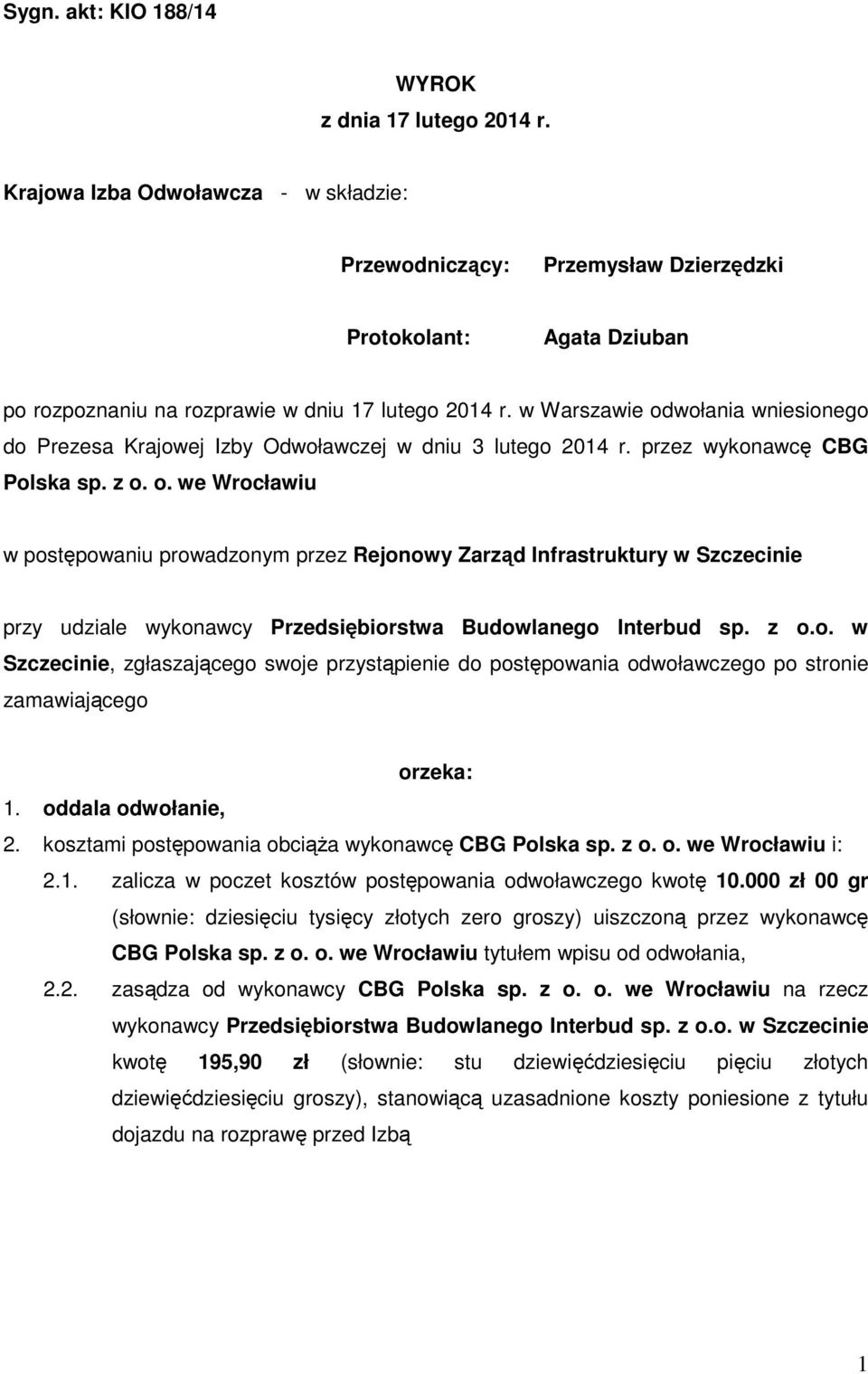 Sygn. akt: KIO 188/14

WYROK
z dnia 17 lutego 2014 r.

Krajowa Izba Odwoławcza - w składzie:

Przewodniczący: Przemysław Dzierzędzki

Protokolant: Agata Dziuban

po rozpoznaniu na rozprawie w dniu 17 lutego 2014 r. w Warszawie odwołania wniesionego do Prezesa Krajowej Izby Odwoławczej w dniu 3 lutego 2014 r. przez wykonawcę CBG Polska sp. z o. o. we Wrocławiu

w postępowaniu prowadzonym przez Rejonowy Zarząd Infrastruktury w Szczecinie

przy udziale wykonawcy Przedsiębiorstwa Budowlanego Interbud sp. z o.o. w Szczecinie, zgłaszającego swoje przystąpienie do postępowania odwoławczego po stronie zamawiającego

orzeka:

1. oddala odwołanie,
2. kosztami postępowania obciąża wykonawcę CBG Polska sp. z o. o. we Wrocławiu i:
2.1. zalicza w poczet kosztów postępowania odwoławczego kwotę 10.000 zł 00 gr (słownie: dziesięciu tysięcy złotych zero groszy) uiszczoną przez wykonawcę CBG Polska sp. z o. o. we Wrocławiu tytułem wpisu od odwołania,
2.2. zasądza od wykonawcy CBG Polska sp. z o. o. we Wrocławiu na rzecz wykonawcy Przedsiębiorstwa Budowlanego Interbud sp. z o.o. w Szczecinie kwotę 195,90 zł (słownie: stu dziewięćdziesięciu pięciu złotych dziewięćdziesięciu groszy), stanowiącą uzasadnione koszty poniesione z tytułu dojazdu na rozprawę przed Izbą

1